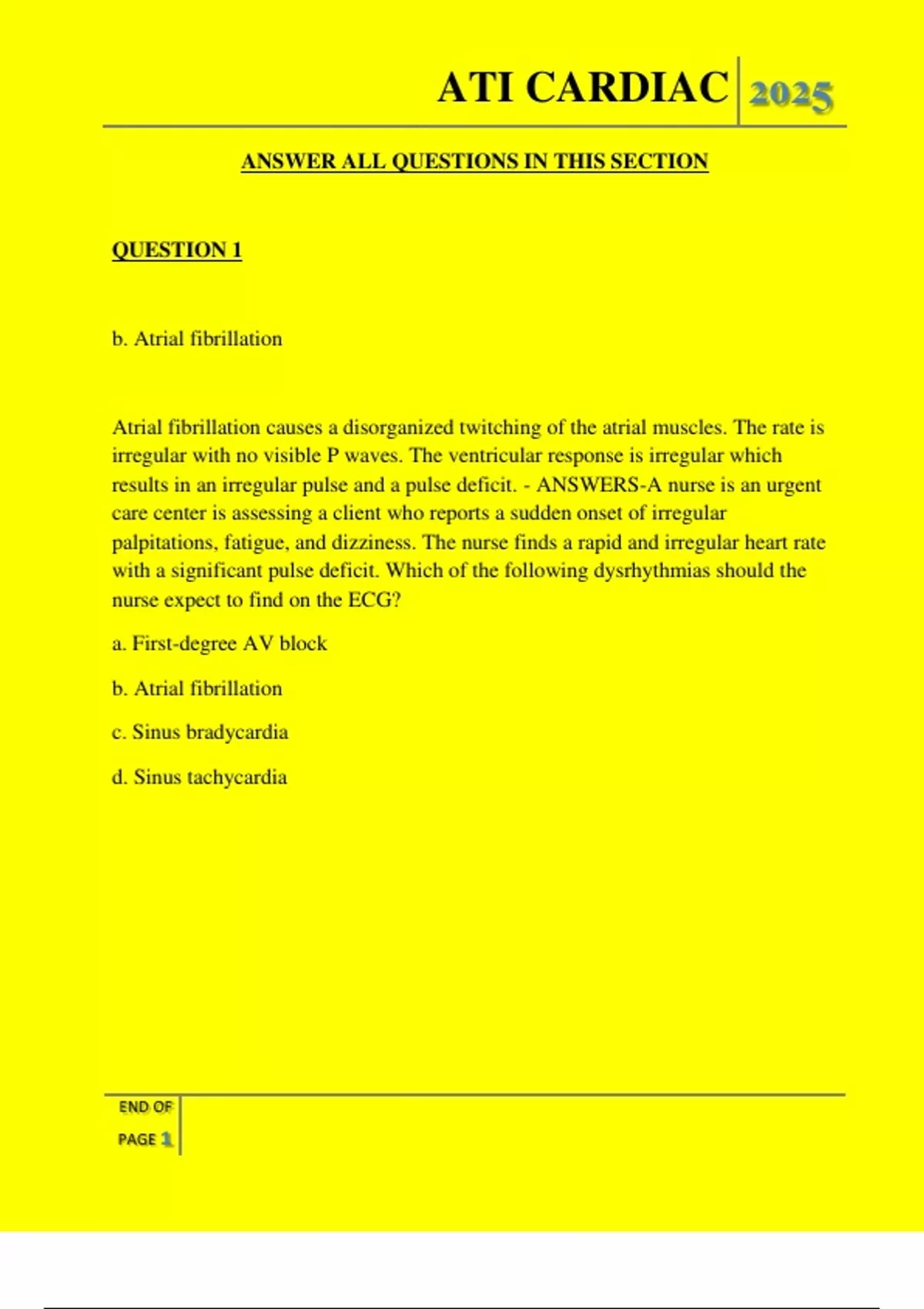 ATI CARDIAC 2025

ANSWER ALL QUESTIONS IN THIS SECTION

QUESTION 1

b. Atrial fibrillation

Atrial fibrillation causes a disorganized twitching of the atrial muscles. The rate is irregular with no visible P waves. The ventricular response is irregular which results in an irregular pulse and a pulse deficit. - ANSWERS-A nurse is an urgent care center is assessing a client who reports a sudden onset of irregular palpitations, fatigue, and dizziness. The nurse finds a rapid and irregular heart rate with a significant pulse deficit. Which of the following dysrhythmias should the nurse expect to find on the ECG?

a. First-degree AV block

b. Atrial fibrillation

c. Sinus bradycardia

d. Sinus tachycardia

END OF PAGE 1